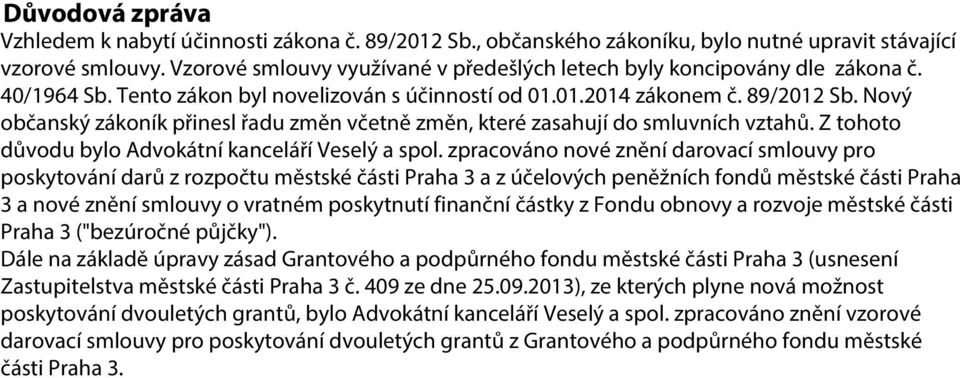 Důvodová zpráva
Vzhledem k nabytí účinnosti zákona č. 89/2012 Sb., občanského zákoníku, bylo nutné upravit stávající vzorové smlouvy. Vzorové smlouvy využívané v předešlých letech byly koncipovány dle zákona č. 40/1964 Sb. Tento zákon byl novelizován s účinností od 01.01.2014 zákonem č. 89/2012 Sb. Nový občanský zákoník přinesl řadu změn včetně změn, které zasahují do smluvních vztahů. Z tohoto důvodu bylo Advokátní kanceláří Veselý a spol. zpracováno nové znění darovací smlouvy pro poskytování darů z rozpočtu městské části Praha 3 a z účelových peněžních fondů městské části Praha 3 a nové znění smlouvy o vratném poskytnutí finanční částky z Fondu obnovy a rozvoje městské části Praha 3 ("bezúročné půjčky").
Dále na základě úpravy zásad Grantového a podpůrného fondu městské části Praha 3 (usnesení Zastupitelstva městské části Praha 3 č. 409 ze dne 25.09.2013), ze kterých plyne nová možnost poskytování dvouletých grantů, bylo Advokátní kanceláří Veselý a spol. zpracováno znění vzorové darovací smlouvy pro poskytování dvouletých grantů z Grantového a podpůrného fondu městské části Praha 3.